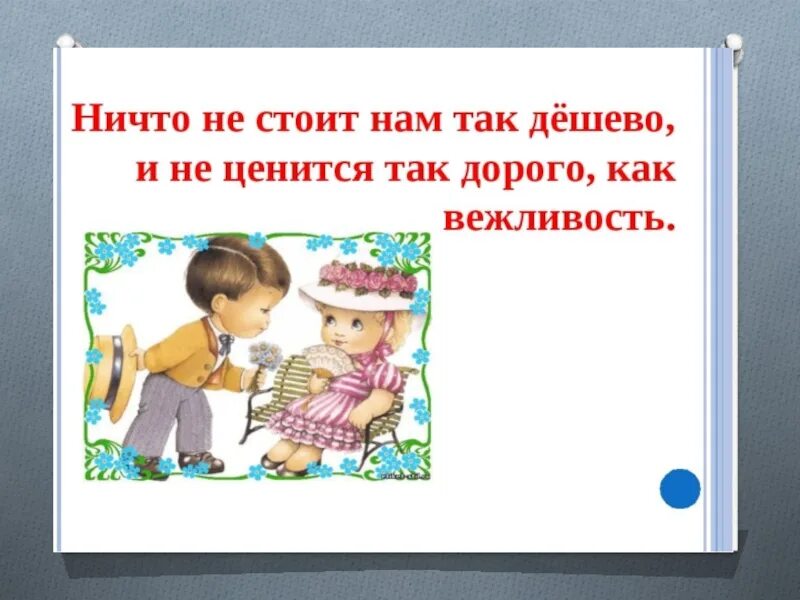 Ничто не стоит нам так дёшево, и не ценится так дорого, как вежливость.